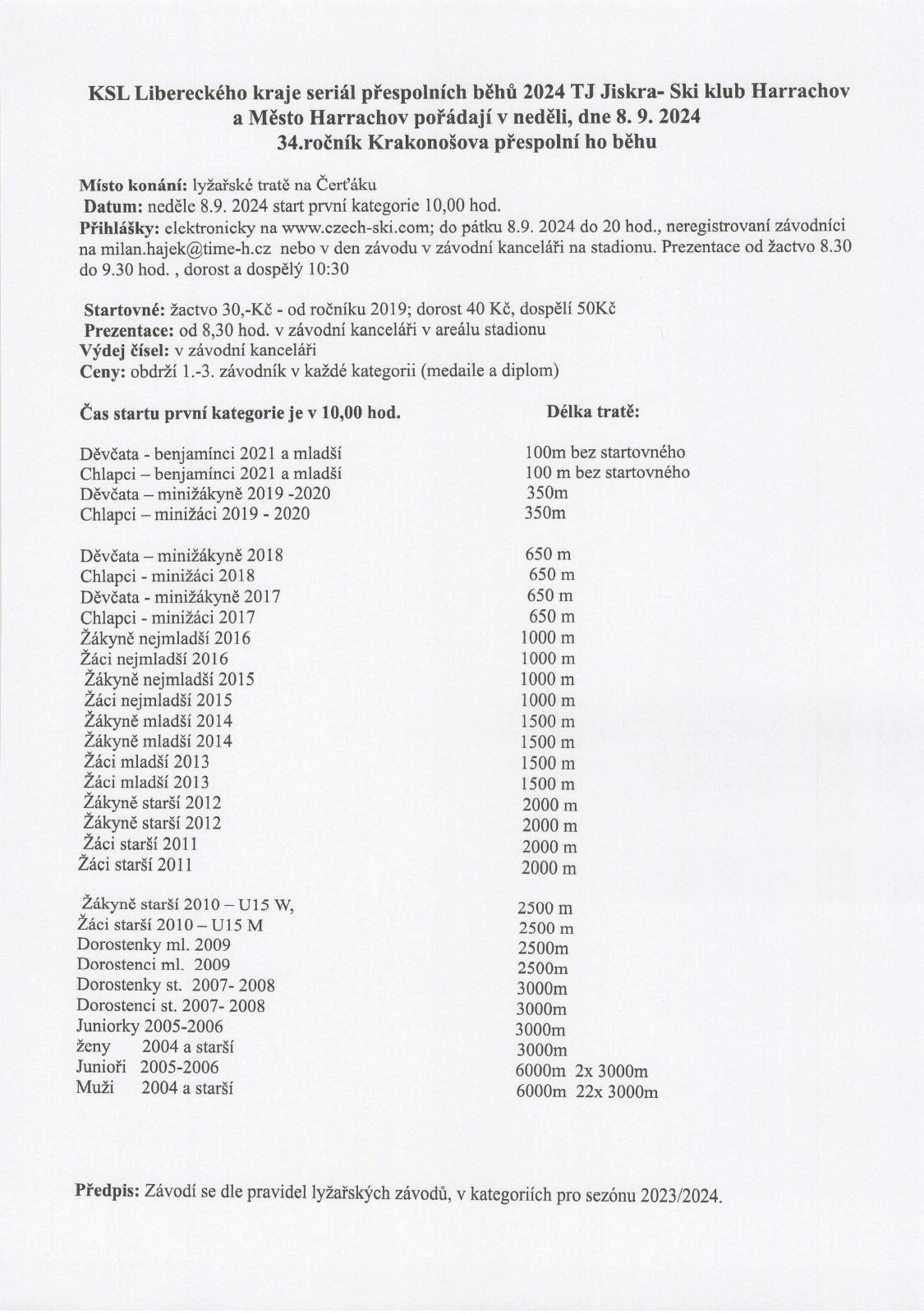 KSL Libereckého kraje seriál přespolních běhů 2024 TJ Jiskra- Ski klub Harrachov a Město Harrachov pořádají v neděli, dne 8. 9. 2024
34.ročník Krakonošova přespolní ho běhu

Místo konání: lyžařské tratě na Čerťáku
Datum: neděle 8.9. 2024 start první kategorie 10,00 hod.
Přihlášky: elektronicky na www.czech-ski.com; do pátku 8.9. 2024 do 20 hod., neregistrovaní závodníci na milan.hajek@time-h.cz nebo v den závodu v závodní kanceláři na stadionu. Prezentace od žactvo 8.30 do 9.30 hod. , dorost a dospělý 10:30

Startovné: žactvo 30,-Kč - od ročníku 2019; dorost 40 Kč, dospělí 50Kč
Prezentace: od 8,30 hod. v závodní kanceláři v areálu stadionu
Výdej čísel: v závodní kanceláři
Ceny: obdrží 1.-3. závodník v každé kategorii (medaile a diplom)

| Čas startu první kategorie je v 10,00 hod. | Délka tratě: |
|---|---|
| Děvčata - benjamínci 2021 a mladší | 100m bez startovného |
| Chlapci – benjamínci 2021 a mladší | 100 m bez startovného |
| Děvčata – minižákyně 2019 -2020 | 350m |
| Chlapci – minižáci 2019 - 2020 | 350m |
| Děvčata – minižákyně 2018 | 650 m |
| Chlapci - minižáci 2018 | 650 m |
| Děvčata - minižákyně 2017 | 650 m |
| Chlapci - minižáci 2017 | 650 m |
| Žákyně nejmladší 2016 | 1000 m |
| Žáci nejmladší 2016 | 1000 m |
| Žákyně nejmladší 2015 | 1000 m |
| Žáci nejmladší 2015 | 1000 m |
| Žákyně mladší 2014 | 1500 m |
| Žákyně mladší 2014 | 1500 m |
| Žáci mladší 2013 | 1500 m |
| Žáci mladší 2013 | 1500 m |
| Žákyně starší 2012 | 2000 m |
| Žákyně starší 2012 | 2000 m |
| Žáci starší 2011 | 2000 m |
| Žáci starší 2011 | 2000 m |
| Žákyně starší 2010 – U15 W, | 2500 m |
| Žáci starší 2010 – U15 M | 2500 m |
| Dorostenky ml. 2009 | 2500m |
| Dorostenci ml. 2009 | 2500m |
| Dorostenky st. 2007- 2008 | 3000m |
| Dorostenci st. 2007- 2008 | 3000m |
| Juniorky 2005-2006 | 3000m |
| ženy 2004 a starší | 3000m |
| Junioři 2005-2006 | 6000m 2x 3000m |
| Muži 2004 a starší | 6000m 22x 3000m |

Předpis: Závodí se dle pravidel lyžařských závodů, v kategoriích pro sezónu 2023/2024.